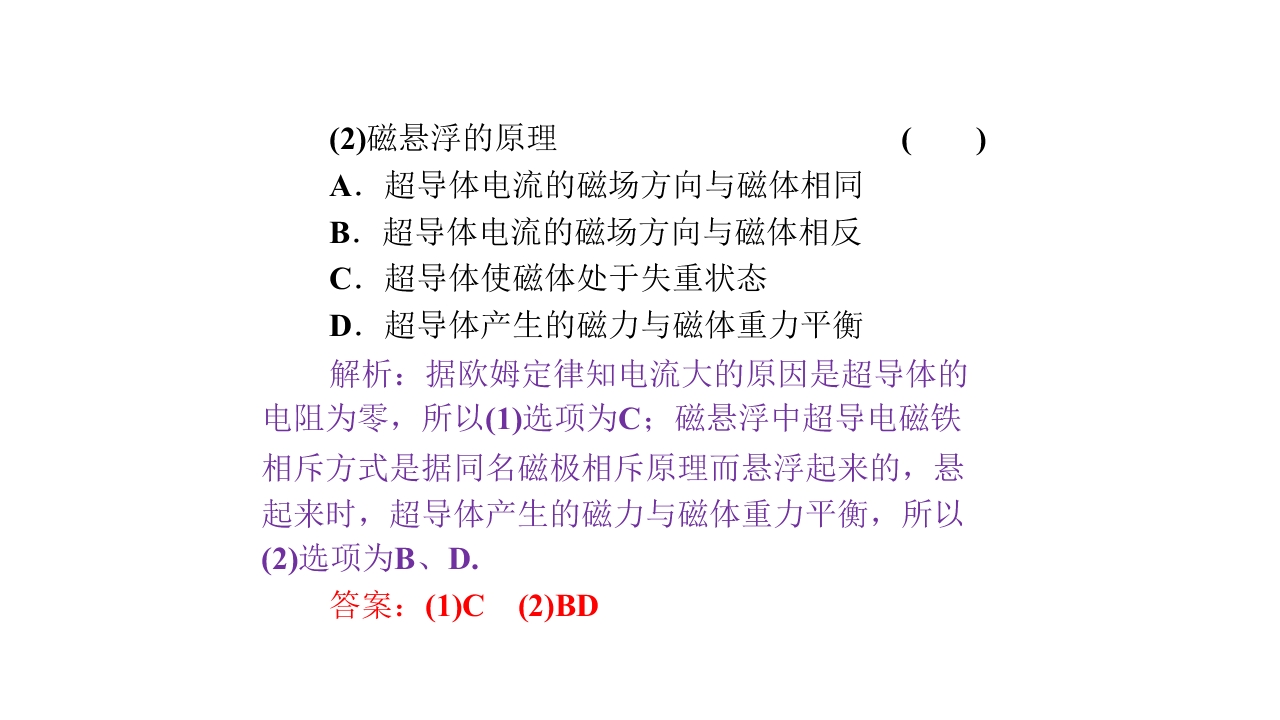 (2)磁悬浮的原理 ( )

A．超导体电流的磁场方向与磁体相同

B．超导体电流的磁场方向与磁体相反

C．超导体使磁体处于失重状态

D．超导体产生的磁力与磁体重力平衡

解析：据欧姆定律知电流大的原因是超导体的电阻为零，所以(1)选项为C；磁悬浮中超导电磁铁相斥方式是据同名磁极相斥原理而悬浮起来的，悬起来时，超导体产生的磁力与磁体重力平衡，所以(2)选项为B、D.

答案：(1)C (2)BD